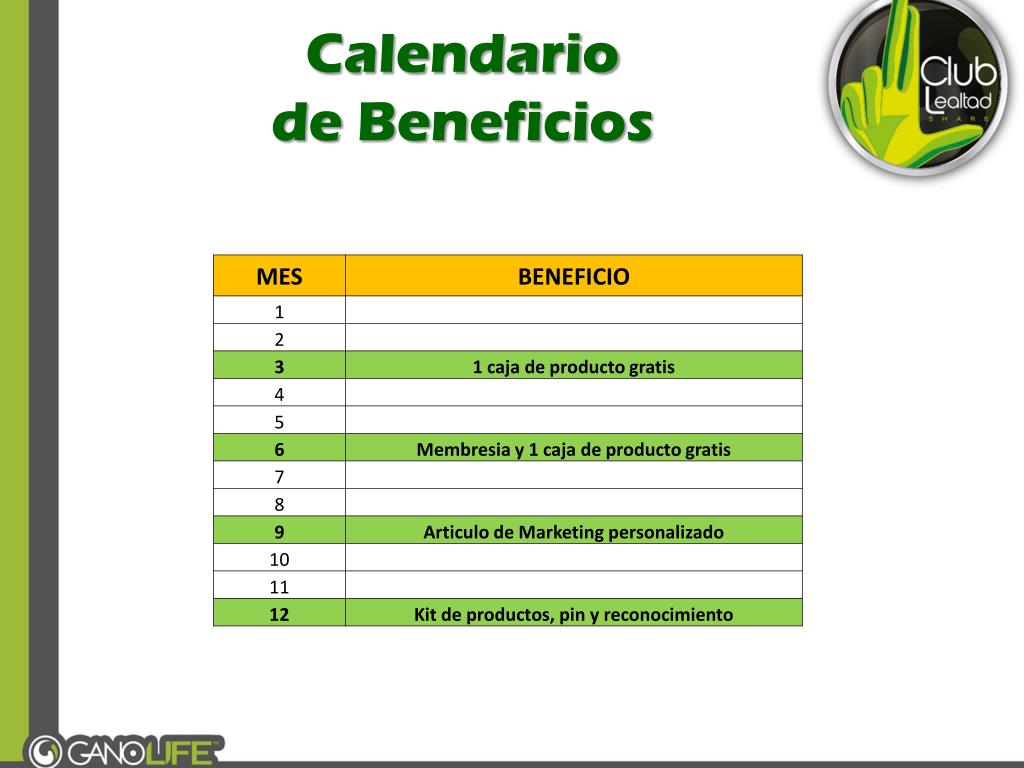 Calendario de Beneficios

Club Lealtad SHARE

| MES | BENEFICIO |
|---|---|
| 1 | |
| 2 | |
| 3 | 1 caja de producto gratis |
| 4 | |
| 5 | |
| 6 | Membresia y 1 caja de producto gratis |
| 7 | |
| 8 | |
| 9 | Articulo de Marketing personalizado |
| 10 | |
| 11 | |
| 12 | Kit de productos, pin y reconocimiento |

GANOLIFE